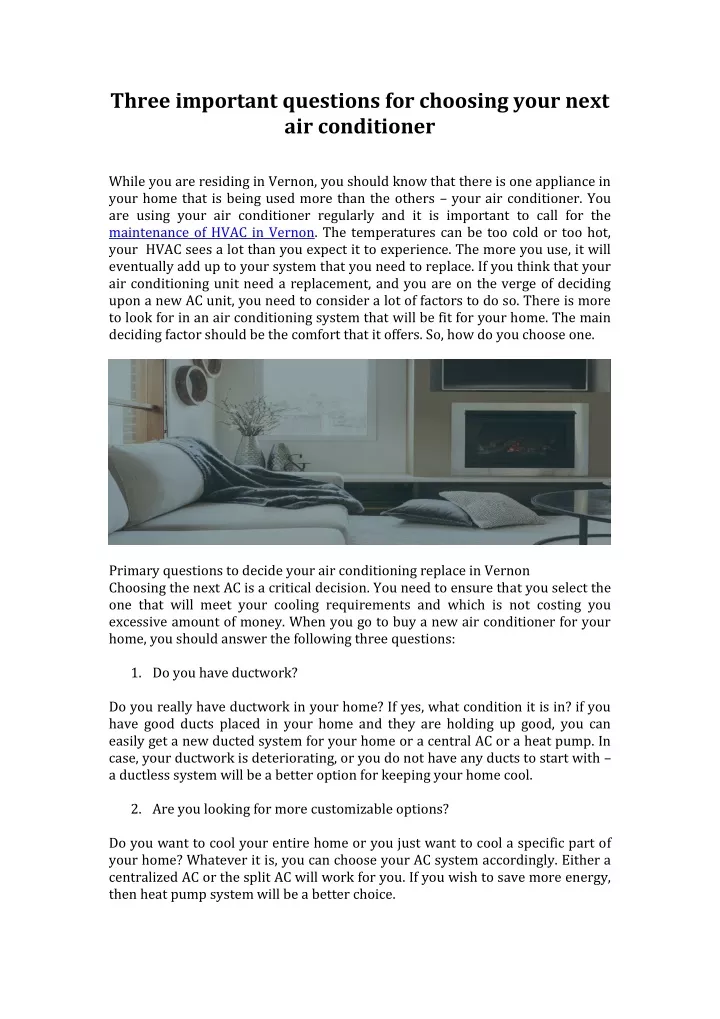 Three important questions for choosing your next air conditioner

While you are residing in Vernon, you should know that there is one appliance in your home that is being used more than the others – your air conditioner. You are using your air conditioner regularly and it is important to call for the maintenance of HVAC in Vernon. The temperatures can be too cold or too hot, your HVAC sees a lot than you expect it to experience. The more you use, it will eventually add up to your system that you need to replace. If you think that your air conditioning unit need a replacement, and you are on the verge of deciding upon a new AC unit, you need to consider a lot of factors to do so. There is more to look for in an air conditioning system that will be fit for your home. The main deciding factor should be the comfort that it offers. So, how do you choose one.

Primary questions to decide your air conditioning replace in Vernon
Choosing the next AC is a critical decision. You need to ensure that you select the one that will meet your cooling requirements and which is not costing you excessive amount of money. When you go to buy a new air conditioner for your home, you should answer the following three questions:

1. Do you have ductwork?

Do you really have ductwork in your home? If yes, what condition it is in? if you have good ducts placed in your home and they are holding up good, you can easily get a new ducted system for your home or a central AC or a heat pump. In case, your ductwork is deteriorating, or you do not have any ducts to start with – a ductless system will be a better option for keeping your home cool.

2. Are you looking for more customizable options?

Do you want to cool your entire home or you just want to cool a specific part of your home? Whatever it is, you can choose your AC system accordingly. Either a centralized AC or the split AC will work for you. If you wish to save more energy, then heat pump system will be a better choice.